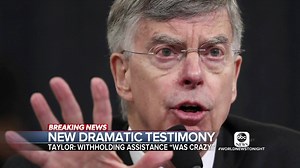 BREAKING NEWS
NEW DRAMATIC TESTIMONY
TAYLOR: WITHHOLDING ASSISTANCE "WAS CRAZY"

abc NEWS
#WORLDNEWSTONIGHT